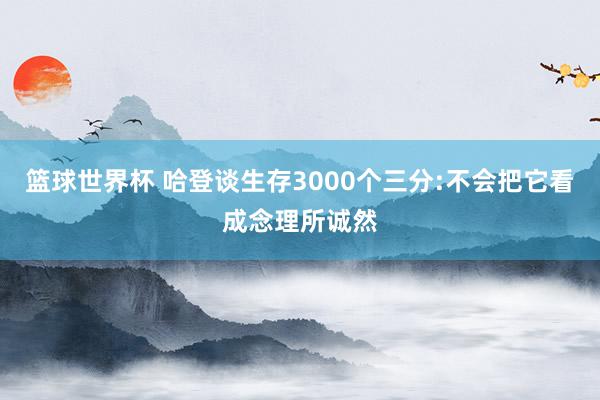 篮球世界杯 哈登谈生存3000个三分:不会把它看成念理所诚然